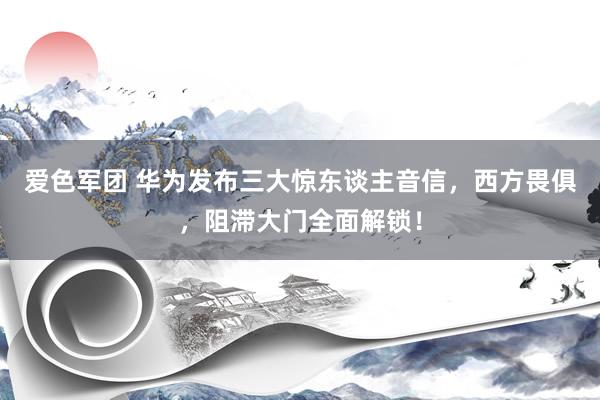 爱色军团 华为发布三大惊东谈主音信，西方畏俱，阻滞大门全面解锁！